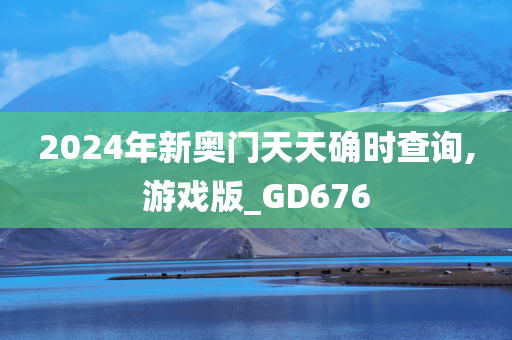 2024年新奥门天天确时查询,游戏版_GD676